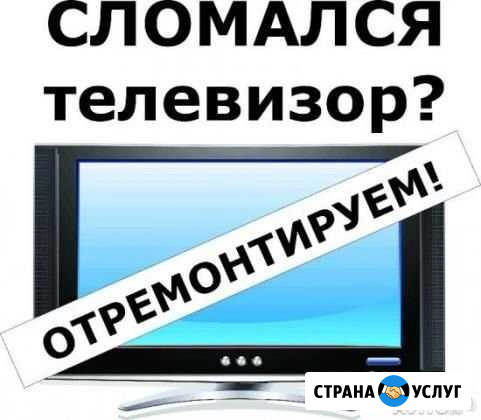 СЛОМАЛСЯ телевизор?

ОТРЕМОНТИРУЕМ!

СТРАНА УСЛУГ